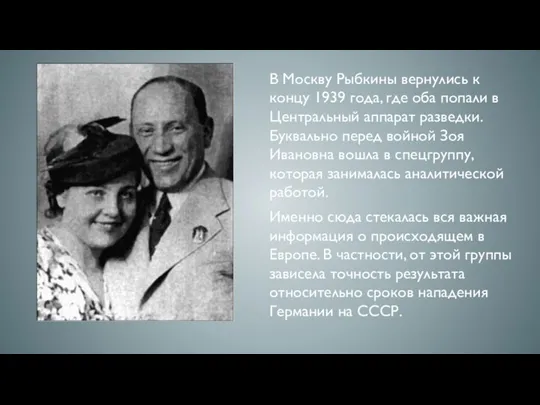 В Москву Рыбкины вернулись к концу 1939 года, где оба попали в Центральный аппарат разведки. Буквально перед войной Зоя Ивановна вошла в спецгруппу, которая занималась аналитической работой.

Именно сюда стекалась вся важная информация о происходящем в Европе. В частности, от этой группы зависела точность результата относительно сроков нападения Германии на СССР.